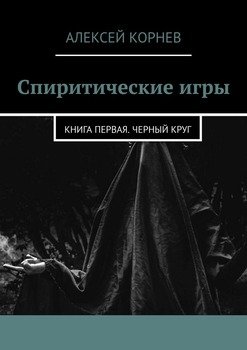 АЛЕКСЕЙ КОРНЕВ

Спиритические игры

КНИГА ПЕРВАЯ. ЧЕРНЫЙ КРУГ